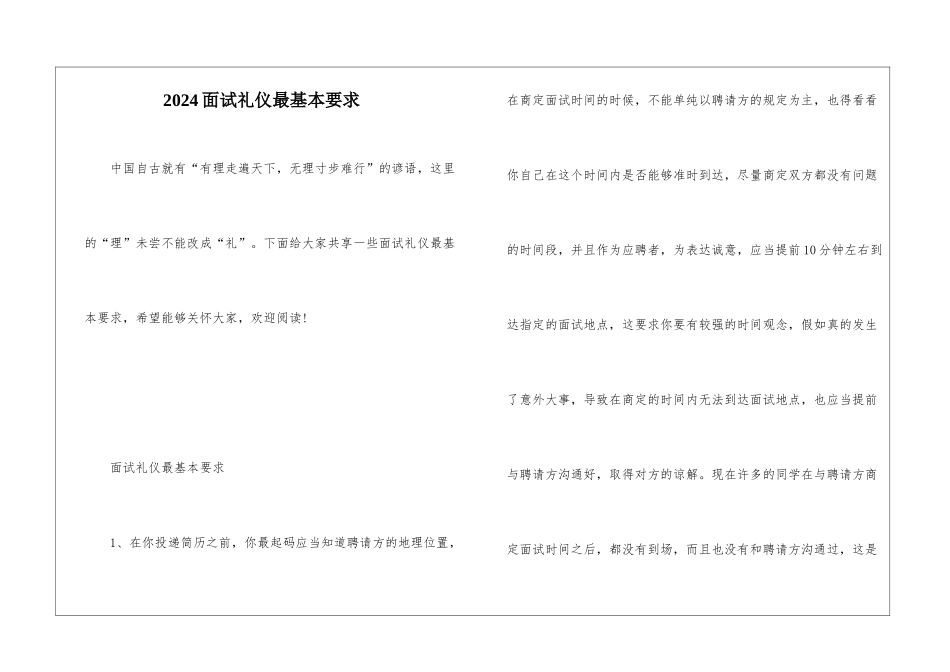 2024面试礼仪最基本要求

中国自古就有“有理走遍天下，无理寸步难行”的谚语，这里的“理”未尝不能改成“礼”。下面给大家共享一些面试礼仪最基本要求，希望能够关怀大家，欢迎阅读!

面试礼仪最基本要求

1、在你投递简历之前，你最起码应当知道聘请方的地理位置，在商定面试时间的时候，不能单纯以聘请方的规定为主，也得看看你自己在这个时间内是否能够准时到达，尽量商定双方都没有问题的时间段，并且作为应聘者，为表达诚意，应当提前10分钟左右到达指定的面试地点，这要求你要有较强的时间观念，假如真的发生了意外大事，导致在商定的时间内无法到达面试地点，也应当提前与聘请方沟通好，取得对方的谅解。现在许多的同学在与聘请方商定面试时间之后，都没有到场，而且也没有和聘请方沟通过，这是